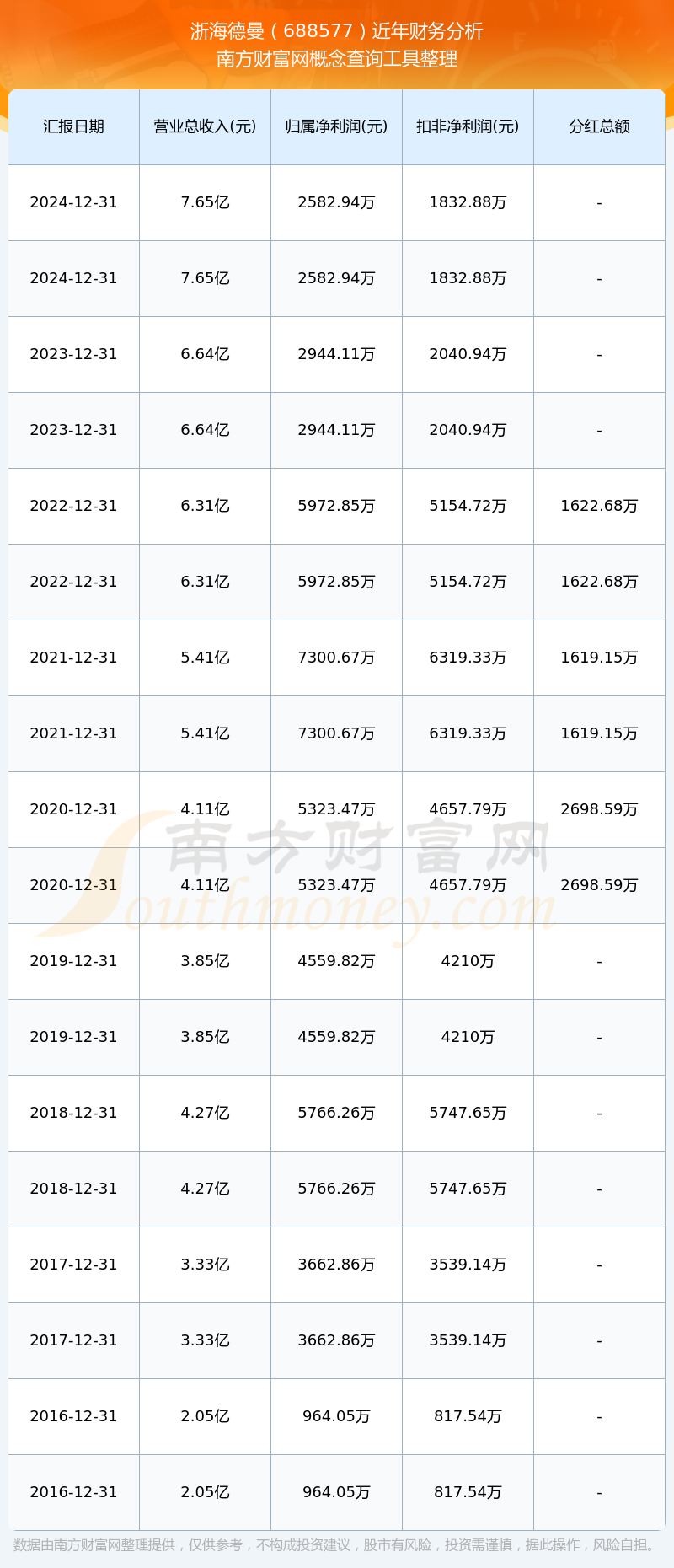 浙海德曼（688577）近年财务分析
南方财富网概念查询工具整理

| 汇报日期 | 营业总收入(元) | 归属净利润(元) | 扣非净利润(元) | 分红总额 |
|---|---|---|---|---|
| 2024-12-31 | 7.65亿 | 2582.94万 | 1832.88万 | - |
| 2024-12-31 | 7.65亿 | 2582.94万 | 1832.88万 | - |
| 2023-12-31 | 6.64亿 | 2944.11万 | 2040.94万 | - |
| 2023-12-31 | 6.64亿 | 2944.11万 | 2040.94万 | - |
| 2022-12-31 | 6.31亿 | 5972.85万 | 5154.72万 | 1622.68万 |
| 2022-12-31 | 6.31亿 | 5972.85万 | 5154.72万 | 1622.68万 |
| 2021-12-31 | 5.41亿 | 7300.67万 | 6319.33万 | 1619.15万 |
| 2021-12-31 | 5.41亿 | 7300.67万 | 6319.33万 | 1619.15万 |
| 2020-12-31 | 4.11亿 | 5323.47万 | 4657.79万 | 2698.59万 |
| 2020-12-31 | 4.11亿 | 5323.47万 | 4657.79万 | 2698.59万 |
| 2019-12-31 | 3.85亿 | 4559.82万 | 4210万 | - |
| 2019-12-31 | 3.85亿 | 4559.82万 | 4210万 | - |
| 2018-12-31 | 4.27亿 | 5766.26万 | 5747.65万 | - |
| 2018-12-31 | 4.27亿 | 5766.26万 | 5747.65万 | - |
| 2017-12-31 | 3.33亿 | 3662.86万 | 3539.14万 | - |
| 2017-12-31 | 3.33亿 | 3662.86万 | 3539.14万 | - |
| 2016-12-31 | 2.05亿 | 964.05万 | 817.54万 | - |
| 2016-12-31 | 2.05亿 | 964.05万 | 817.54万 | - |

南方财富网
Southmoney.com

数据由南方财富网整理提供，仅供参考，不构成投资建议，股市有风险，投资需谨慎，据此操作，风险自担。